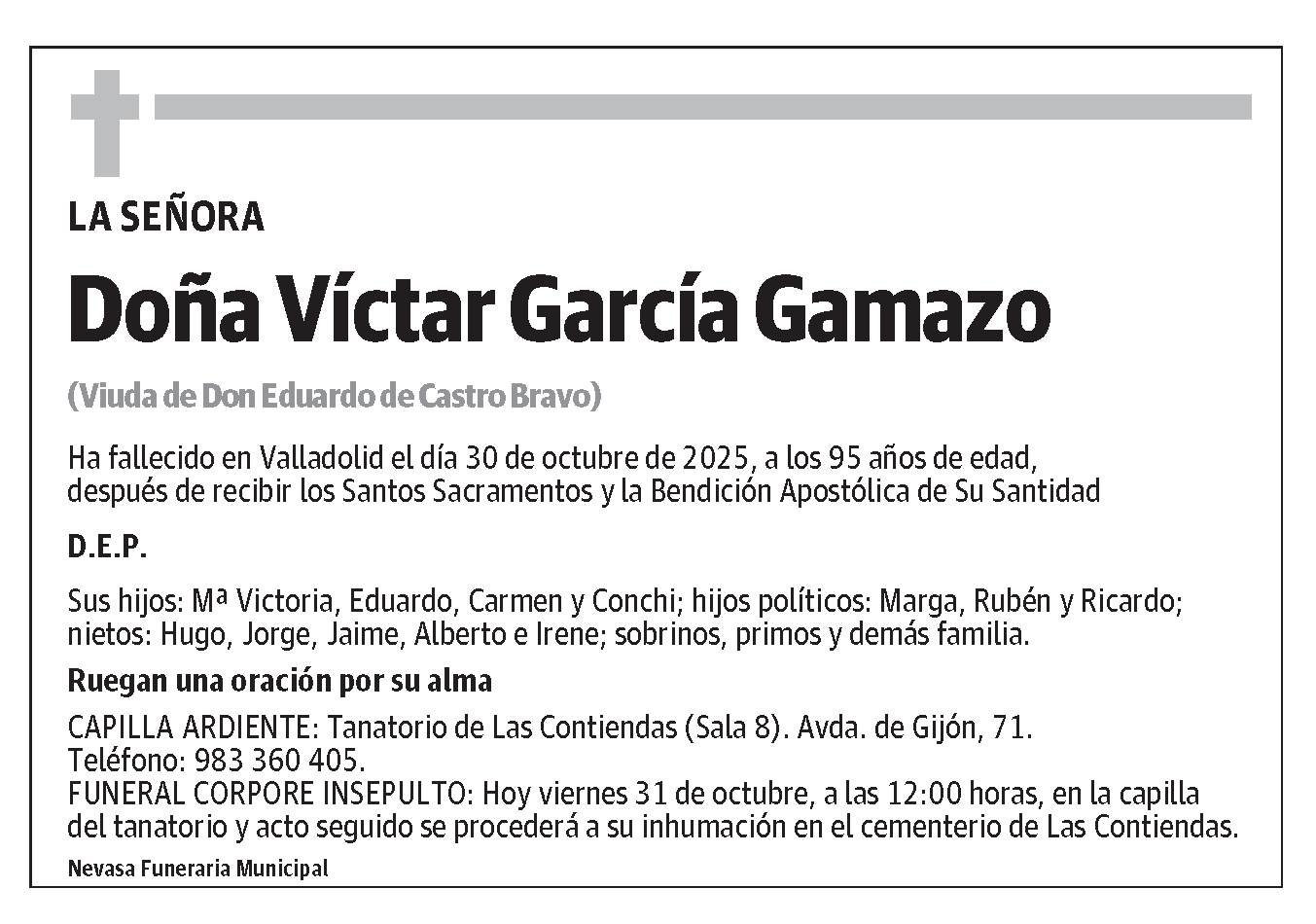 LA SEÑORA

Doña Víctar García Gamazo

(Viuda de Don Eduardo de Castro Bravo)

Ha fallecido en Valladolid el día 30 de octubre de 2025, a los 95 años de edad, después de recibir los Santos Sacramentos y la Bendición Apostólica de Su Santidad

D.E.P.

Sus hijos: Mª Victoria, Eduardo, Carmen y Conchi; hijos políticos: Marga, Rubén y Ricardo; nietos: Hugo, Jorge, Jaime, Alberto e Irene; sobrinos, primos y demás familia.

Ruegan una oración por su alma

CAPILLA ARDIENTE: Tanatorio de Las Contiendas (Sala 8). Avda. de Gijón, 71.
Teléfono: 983 360 405.
FUNERAL CORPORE INSEPULTO: Hoy viernes 31 de octubre, a las 12:00 horas, en la capilla del tanatorio y acto seguido se procederá a su inhumación en el cementerio de Las Contiendas.

Nevasa Funeraria Municipal